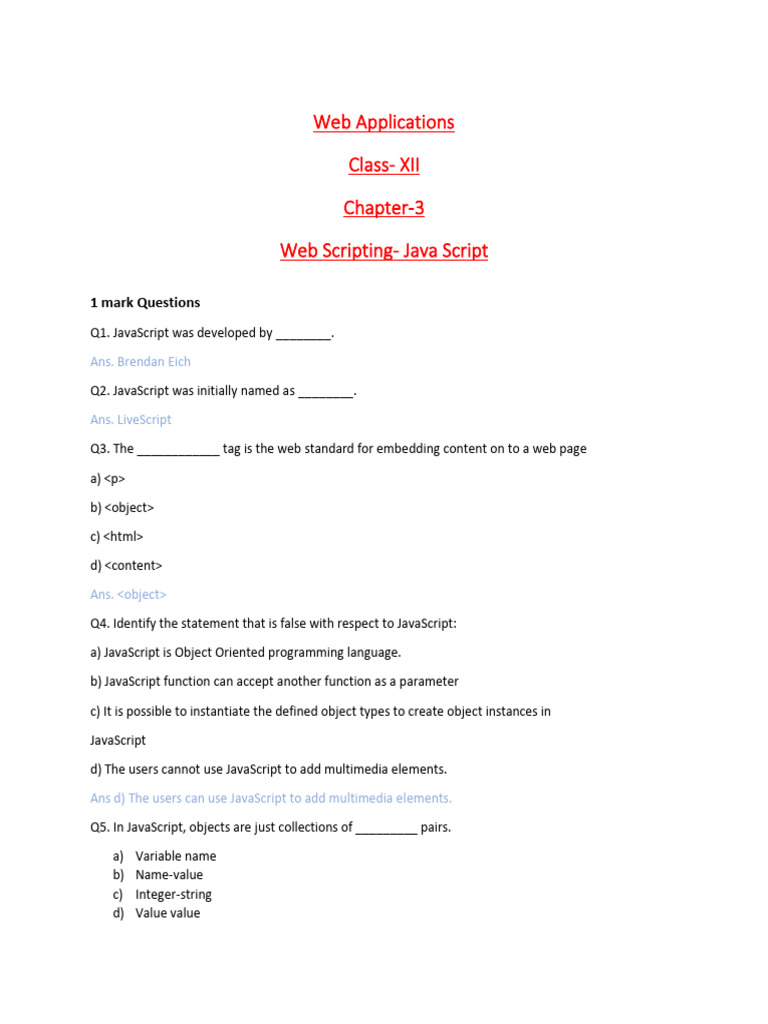 Web Applications

Class- XII

Chapter-3

Web Scripting- Java Script

1 mark Questions

Q1. JavaScript was developed by ________.

Ans. Brendan Eich

Q2. JavaScript was initially named as ________.

Ans. LiveScript

Q3. The ____________ tag is the web standard for embedding content on to a web page

a) <p>

b) <object>

c) <html>

d) <content>

Ans. <object>

Q4. Identify the statement that is false with respect to JavaScript:

a) JavaScript is Object Oriented programming language.

b) JavaScript function can accept another function as a parameter

c) It is possible to instantiate the defined object types to create object instances in JavaScript

d) The users cannot use JavaScript to add multimedia elements.

Ans d) The users can use JavaScript to add multimedia elements.

Q5. In JavaScript, objects are just collections of _________ pairs.

a) Variable name
b) Name-value
c) Integer-string
d) Value value